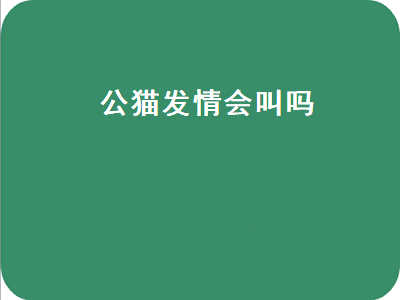 公猫发情会叫吗